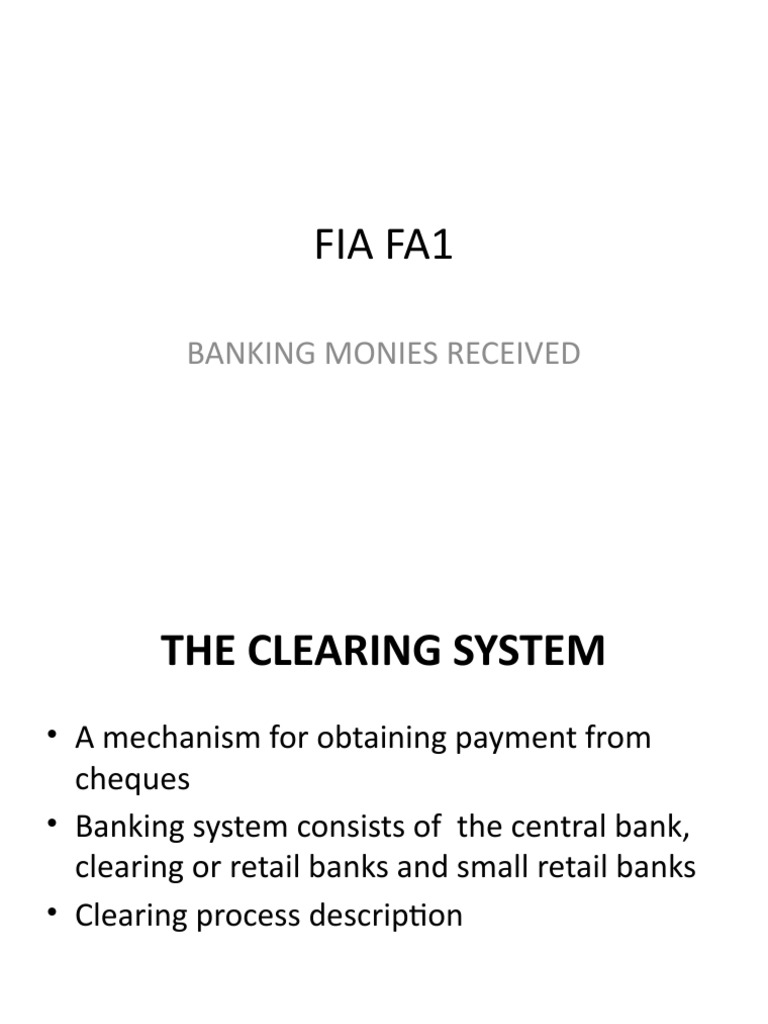 FIA FA1

BANKING MONIES RECEIVED

THE CLEARING SYSTEM

• A mechanism for obtaining payment from cheques
• Banking system consists of the central bank, clearing or retail banks and small retail banks
• Clearing process description